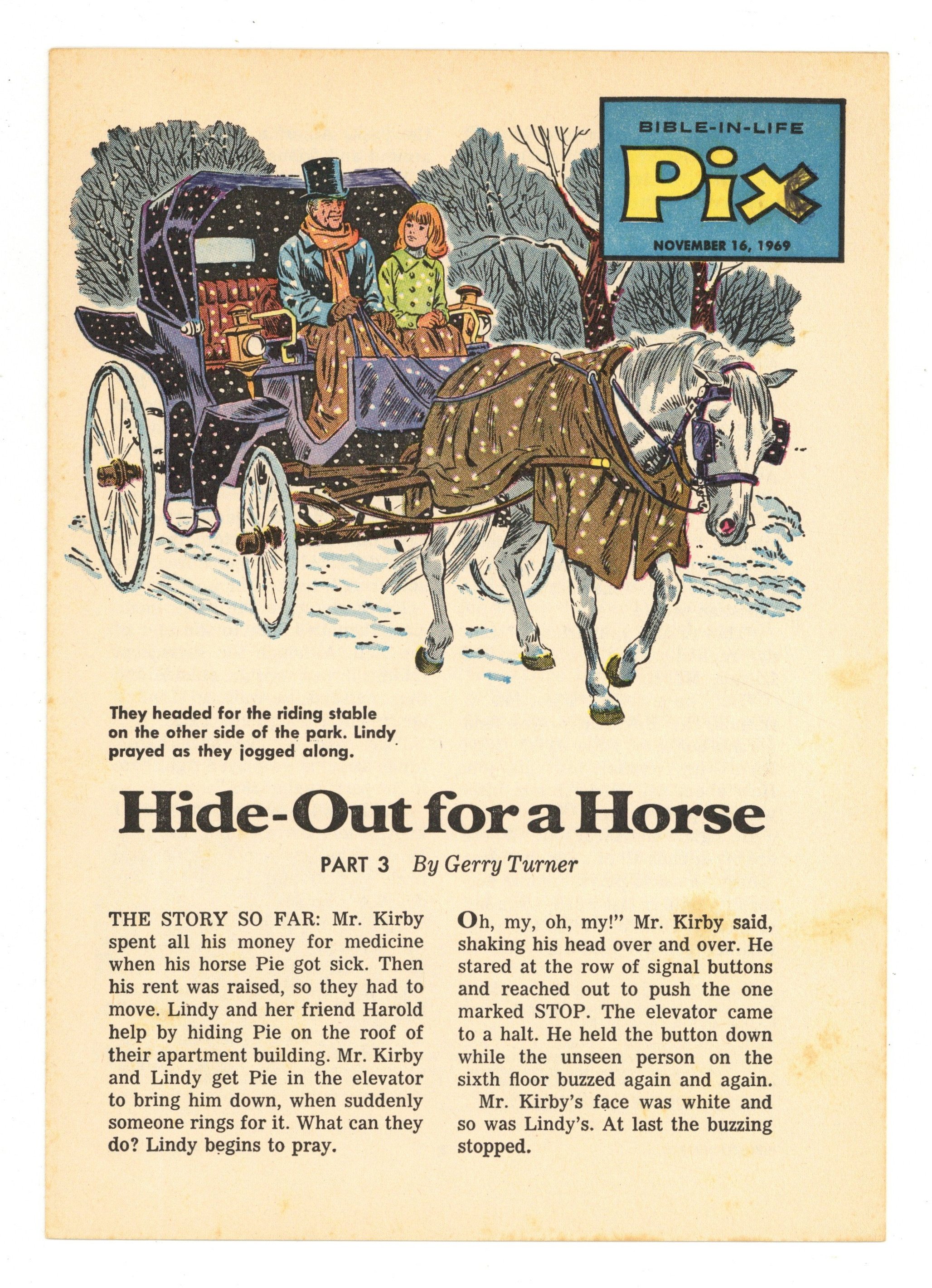 BIBLE-IN-LIFE

Pix

NOVEMBER 16, 1969

They headed for the riding stable on the other side of the park. Lindy prayed as they jogged along.

Hide-Out for a Horse

PART 3 By Gerry Turner

THE STORY SO FAR: Mr. Kirby spent all his money for medicine when his horse Pie got sick. Then his rent was raised, so they had to move. Lindy and her friend Harold help by hiding Pie on the roof of their apartment building. Mr. Kirby and Lindy get Pie in the elevator to bring him down, when suddenly someone rings for it. What can they do? Lindy begins to pray.

Oh, my, oh, my!" Mr. Kirby said, shaking his head over and over. He stared at the row of signal buttons and reached out to push the one marked STOP. The elevator came to a halt. He held the button down while the unseen person on the sixth floor buzzed again and again.

Mr. Kirby's face was white and so was Lindy's. At last the buzzing stopped.